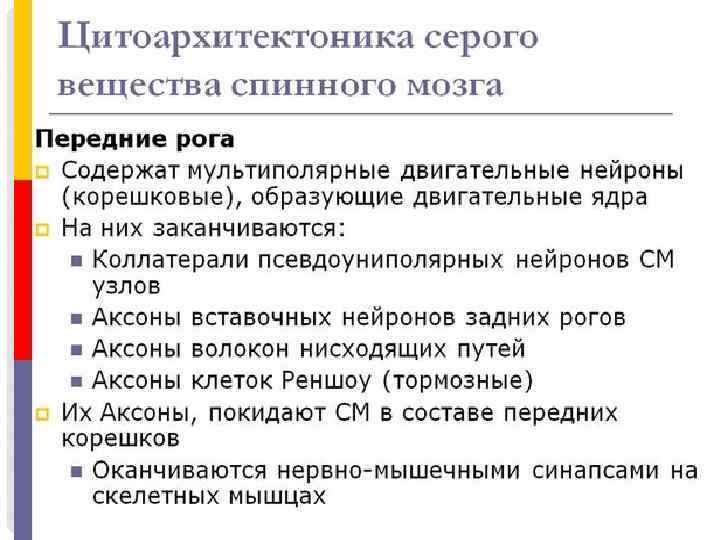 Цитоархитектоника серого вещества спинного мозга

Передние рога

Содержат мультиполярные двигательные нейроны (корешковые), образующие двигательные ядра

На них заканчиваются:

Коллатерали псевдоуниполярных нейронов СМ узлов

Аксоны вставочных нейронов задних рогов

Аксоны волокон нисходящих путей

Аксоны клеток Реншоу (тормозные)

Их Аксоны, покидают СМ в составе передних корешков

Оканчиваются нервно-мышечными синапсами на скелетных мышцах